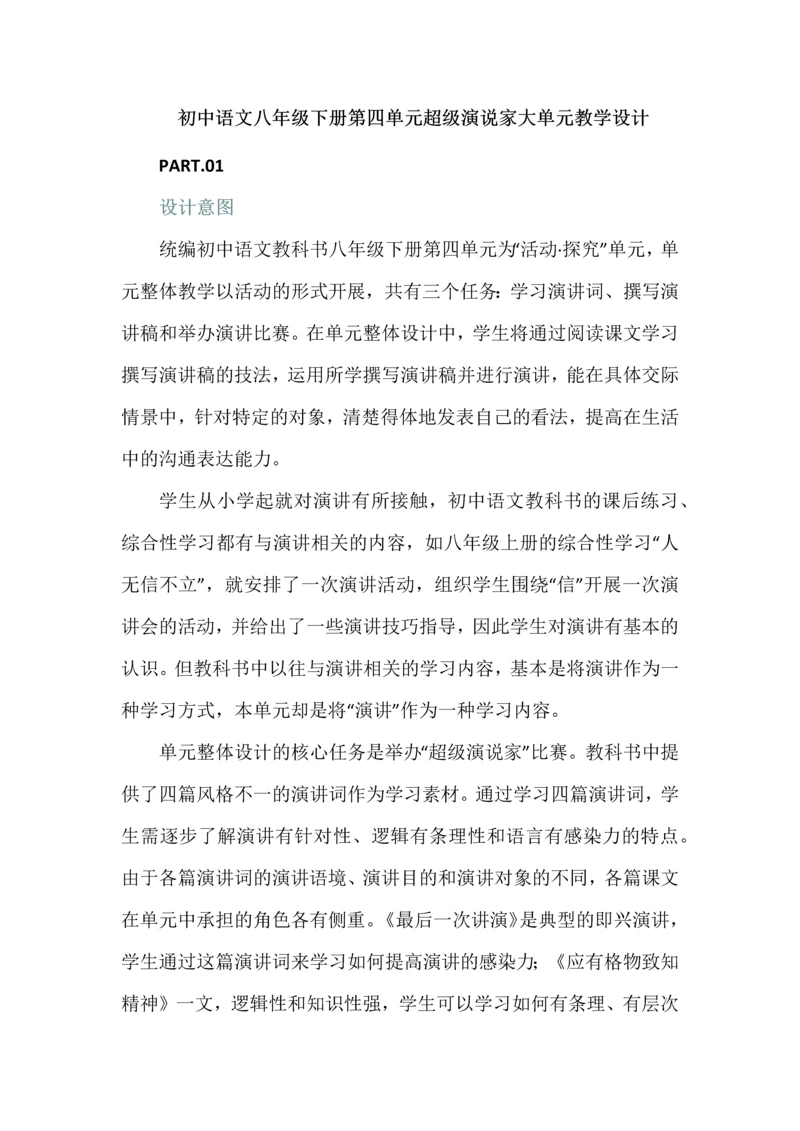 初中语文八年级下册第四单元超级演说家大单元教学设计

PART.01

设计意图

统编初中语文教科书八年级下册第四单元为“活动·探究”单元，单元整体教学以活动的形式开展，共有三个任务：学习演讲词、撰写演讲稿和举办演讲比赛。在单元整体设计中，学生将通过阅读课文学习撰写演讲稿的技法，运用所学撰写演讲稿并进行演讲，能在具体交际情景中，针对特定的对象，清楚得体地发表自己的看法，提高在生活中的沟通表达能力。

学生从小学起就对演讲有所接触，初中语文教科书的课后练习、综合性学习都有与演讲相关的内容，如八年级上册的综合性学习“人无信不立”，就安排了一次演讲活动，组织学生围绕“信”开展一次演讲会的活动，并给出了一些演讲技巧指导，因此学生对演讲有基本的认识。但教科书中以往与演讲相关的学习内容，基本是将演讲作为一种学习方式，本单元却是将“演讲”作为一种学习内容。

单元整体设计的核心任务是举办“超级演说家”比赛。教科书中提供了四篇风格不一的演讲词作为学习素材。通过学习四篇演讲词，学生需逐步了解演讲有针对性、逻辑有条理性和语言有感染力的特点。由于各篇演讲词的演讲语境、演讲目的和演讲对象的不同，各篇课文在单元中承担的角色各有侧重。《最后一次讲演》是典型的即兴演讲，学生通过这篇演讲词来学习如何提高演讲的感染力；《应有格物致知精神》一文，逻辑性和知识性强，学生可以学习如何有条理、有层次